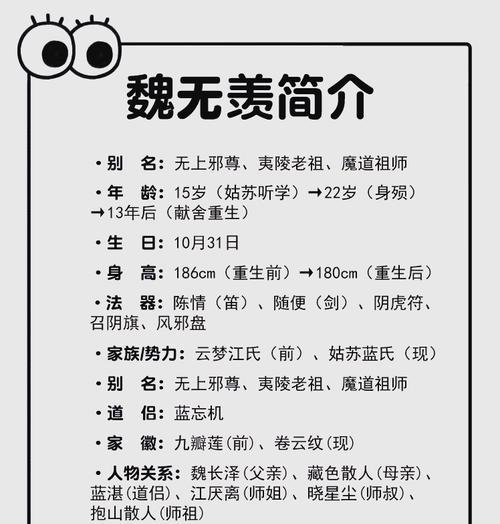 魏无羡简介

·别　名：无上邪尊、夷陵老祖、魔道祖师

·年　龄：15岁（姑苏听学）→22岁（身殒）→13年后（献舍重生）

·生　日：10月31日

·身　高：186cm（重生前）→180cm（重生后）

·法　器：陈情（笛）、随便（剑）、阴虎符、召阴旗、风邪盘

·家族/势力：云梦江氏（前）、姑苏蓝氏（现）

·别　名：无上邪尊、夷陵老祖、魔道祖师

·道　侣：蓝忘机

·家　徽：九瓣莲(前)、卷云纹(现)

·人物关系：魏长泽(父亲)、藏色散人(母亲)、蓝湛(道侣)、江厌离(师姐)、晓星尘(师叔)、抱山散人(师祖)